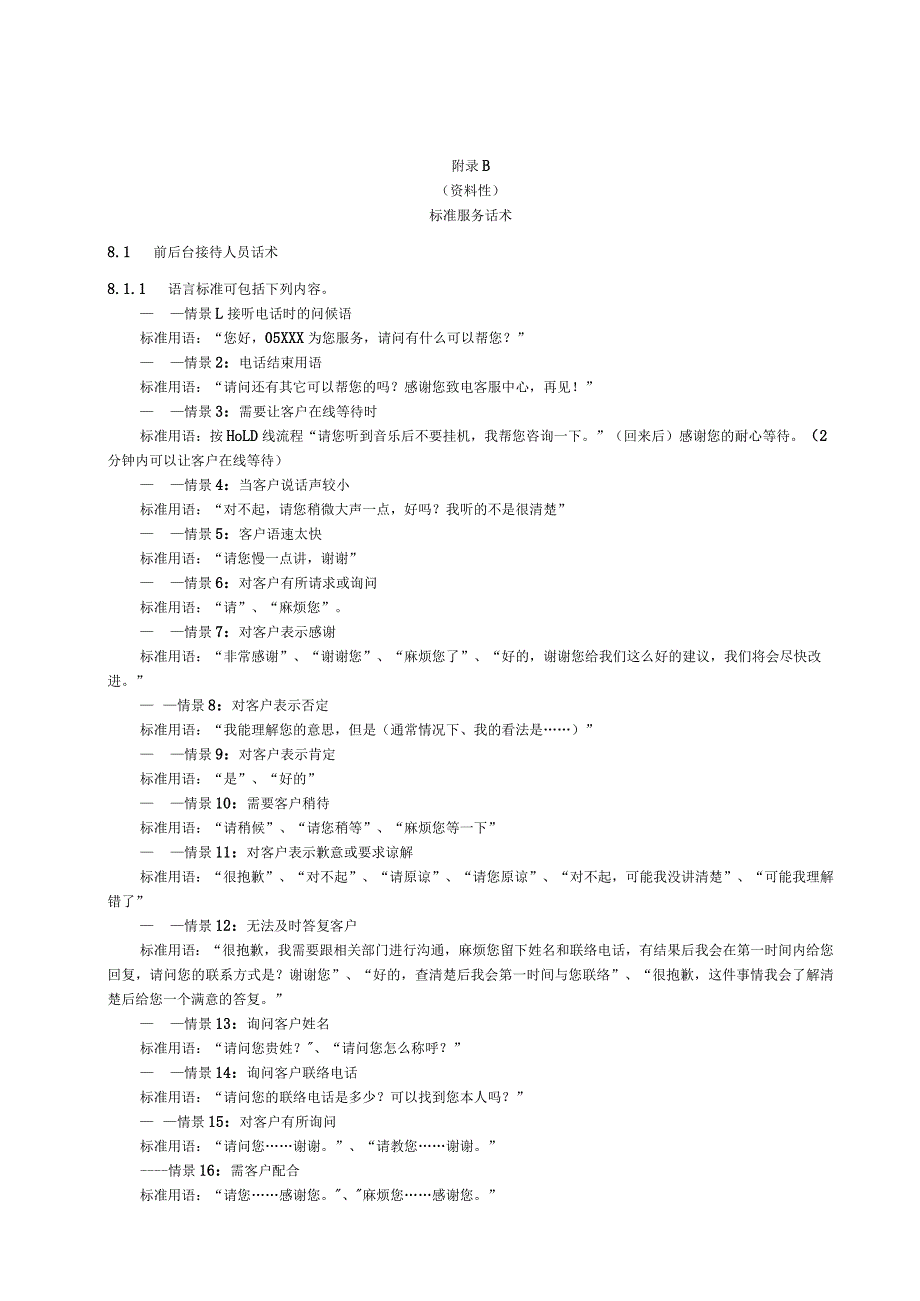 附录B
（资料性）
标准服务话术

8.1　前后台接待人员话术

8.1.1　语言标准可包括下列内容。

—　—情景L接听电话时的问候语

标准用语：“您好，05XXX为您服务，请问有什么可以帮您？”

—　—情景2：电话结束用语

标准用语：“请问还有其它可以帮您的吗？感谢您致电客服中心，再见！”

—　—情景3：需要让客户在线等待时

标准用语：按HoLD线流程“请您听到音乐后不要挂机，我帮您咨询一下。”（回来后）感谢您的耐心等待。（2分钟内可以让客户在线等待）

—　—情景4：当客户说话声较小

标准用语：“对不起，请您稍微大声一点，好吗？我听的不是很清楚”

—　—情景5：客户语速太快

标准用语：“请您慢一点讲，谢谢”

—　—情景6：对客户有所请求或询问

标准用语：“请”、“麻烦您”。

—　—情景7：对客户表示感谢

标准用语：“非常感谢”、“谢谢您”、“麻烦您了”、“好的，谢谢您给我们这么好的建议，我们将会尽快改进。”

—　—情景8：对客户表示否定

标准用语：“我能理解您的意思，但是（通常情况下、我的看法是……）”

—　—情景9：对客户表示肯定

标准用语：“是”、“好的”

—　—情景10：需要客户稍待

标准用语：“请稍候”、“请您稍等”、“麻烦您等一下”

—　—情景11：对客户表示歉意或要求谅解

标准用语：“很抱歉”、“对不起”、“请原谅”、“请您原谅”、“对不起，可能我没讲清楚”、“可能我理解错了”

—　—情景12：无法及时答复客户

标准用语：“很抱歉，我需要跟相关部门进行沟通，麻烦您留下姓名和联络电话，有结果后我会在第一时间内给您回复，请问您的联系方式是？谢谢您”、“好的，查清楚后我会第一时间与您联络”、“很抱歉，这件事情我会了解清楚后给您一个满意的答复。”

—　—情景13：询问客户姓名

标准用语：“请问您贵姓？"、“请问您怎么称呼？”

—　—情景14：询问客户联络电话

标准用语：“请问您的联络电话是多少？可以找到您本人吗？”

—　—情景15：对客户有所询问

标准用语：“请问您……谢谢。”、“请教您……谢谢。”

——情景16：需客户配合

标准用语：“请您……感谢您。"、"麻烦您……感谢您。”